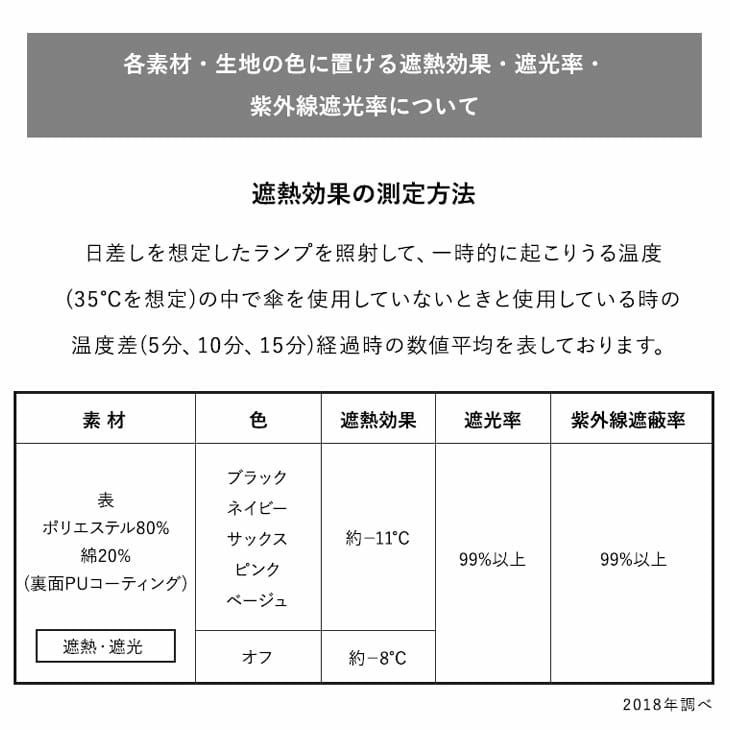 各素材・生地の色に置ける遮熱効果・遮光率・
紫外線遮光率について

遮熱効果の測定方法

日差しを想定したランプを照射して、一時的に起こりうる温度(35°Cを想定)の中で傘を使用していないときと使用している時の温度差(5分、10分、15分)経過時の数値平均を表しております。

| 素材 | 色 | 遮熱効果 | 遮光率 | 紫外線遮蔽率 |
|---|---|---|---|---|
| 表 ポリエステル80% 綿20% (裏面PUコーティング) 遮熱・遮光 | ブラック ネイビー サックス ピンク ベージュ | 約−11°C | 99%以上 | 99%以上 |
| | オフ | 約−8°C | | |

2018年調べ